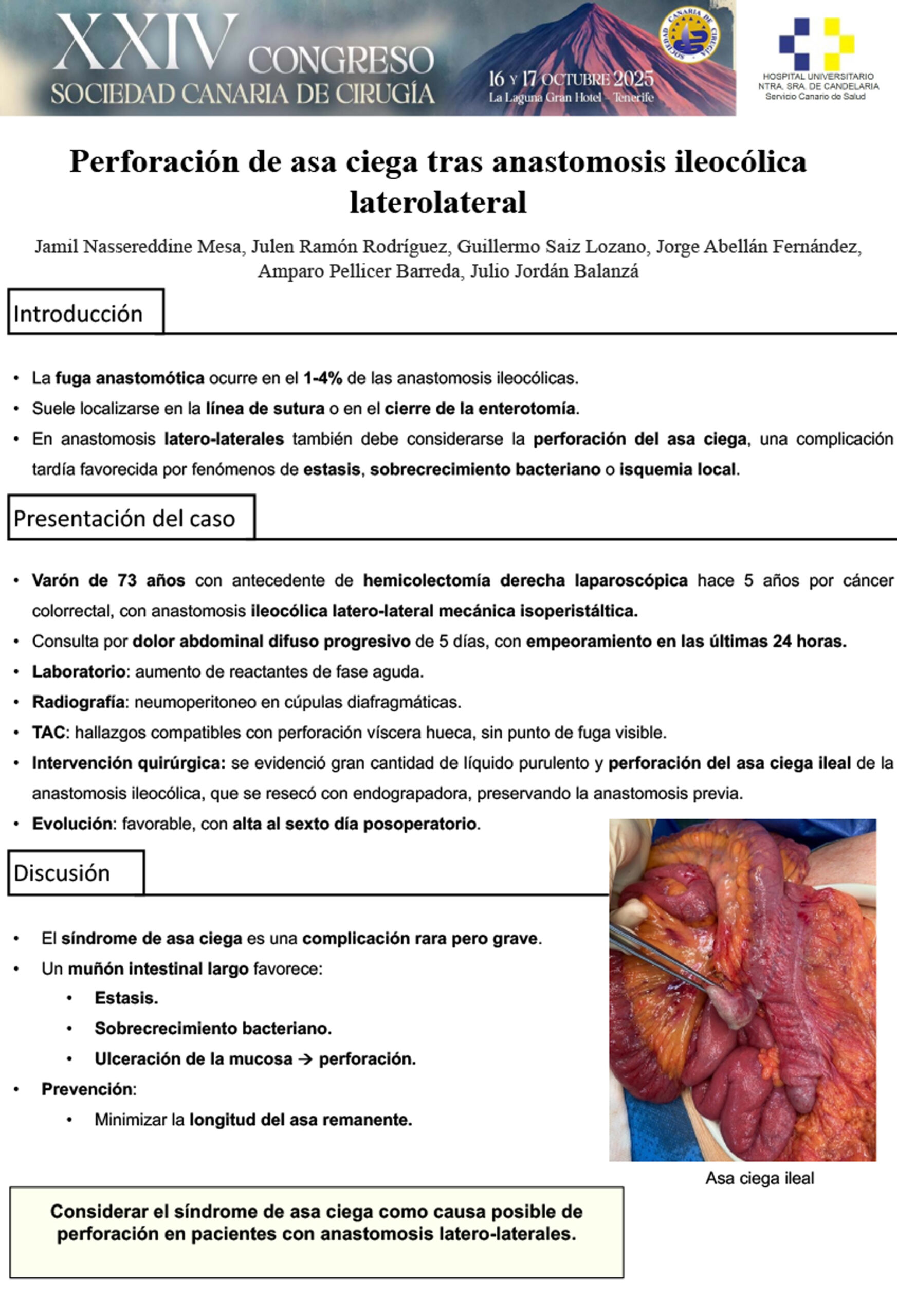 XXIV CONGRESO
SOCIEDAD CANARIA DE CIRUGÍA
16 Y 17 OCTUBRE 2025
La Laguna Gran Hotel – Tenerife

SOCIEDAD CANARIA DE CIRUGÍA

HOSPITAL UNIVERSITARIO
NTRA. SRA. DE CANDELARIA
Servicio Canario de Salud

Perforación de asa ciega tras anastomosis ileocólica laterolateral

Jamil Nassereddine Mesa, Julen Ramón Rodríguez, Guillermo Saiz Lozano, Jorge Abellán Fernández, Amparo Pellicer Barreda, Julio Jordán Balanzá

Introducción

• La fuga anastomótica ocurre en el 1-4% de las anastomosis ileocólicas.
• Suele localizarse en la línea de sutura o en el cierre de la enterotomía.
• En anastomosis latero-laterales también debe considerarse la perforación del asa ciega, una complicación tardía favorecida por fenómenos de estasis, sobrecrecimiento bacteriano o isquemia local.

Presentación del caso

• Varón de 73 años con antecedente de hemicolectomía derecha laparoscópica hace 5 años por cáncer colorrectal, con anastomosis ileocólica latero-lateral mecánica isoperistáltica.
• Consulta por dolor abdominal difuso progresivo de 5 días, con empeoramiento en las últimas 24 horas.
• Laboratorio: aumento de reactantes de fase aguda.
• Radiografía: neumoperitoneo en cúpulas diafragmáticas.
• TAC: hallazgos compatibles con perforación víscera hueca, sin punto de fuga visible.
• Intervención quirúrgica: se evidenció gran cantidad de líquido purulento y perforación del asa ciega ileal de la anastomosis ileocólica, que se resecó con endograpadora, preservando la anastomosis previa.
• Evolución: favorable, con alta al sexto día posoperatorio.

Discusión

• El síndrome de asa ciega es una complicación rara pero grave.
• Un muñón intestinal largo favorece:
  • Estasis.
  • Sobrecrecimiento bacteriano.
  • Ulceración de la mucosa → perforación.
• Prevención:
  • Minimizar la longitud del asa remanente.

Asa ciega ileal

Considerar el síndrome de asa ciega como causa posible de perforación en pacientes con anastomosis latero-laterales.